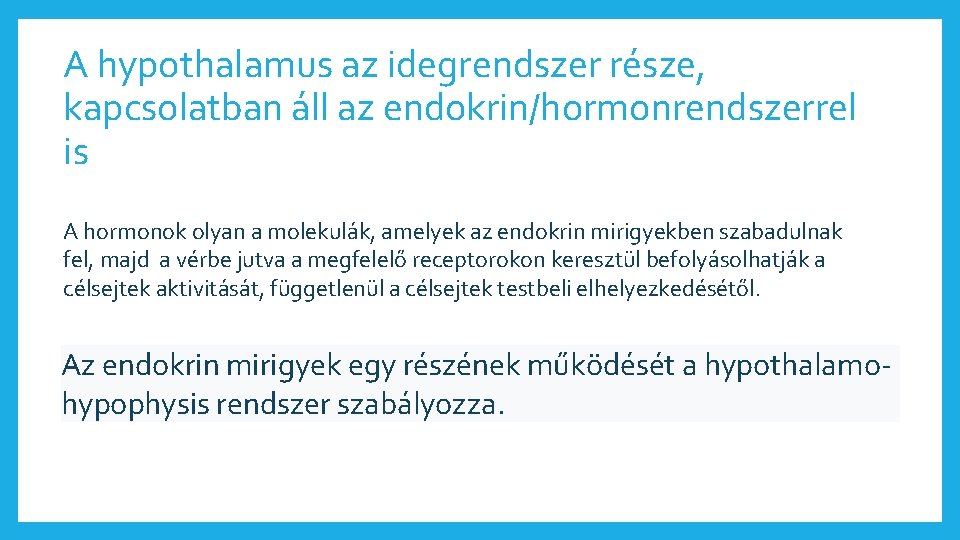 A hypothalamus az idegrendszer része, kapcsolatban áll az endokrin/hormonrendszerrel is

A hormonok olyan a molekulák, amelyek az endokrin mirigyekben szabadulnak fel, majd a vérbe jutva a megfelelő receptorokon keresztül befolyásolhatják a célsejtek aktivitását, függetlenül a célsejtek testbeli elhelyezkedésétől.

Az endokrin mirigyek egy részének működését a hypothalamo-hypophysis rendszer szabályozza.